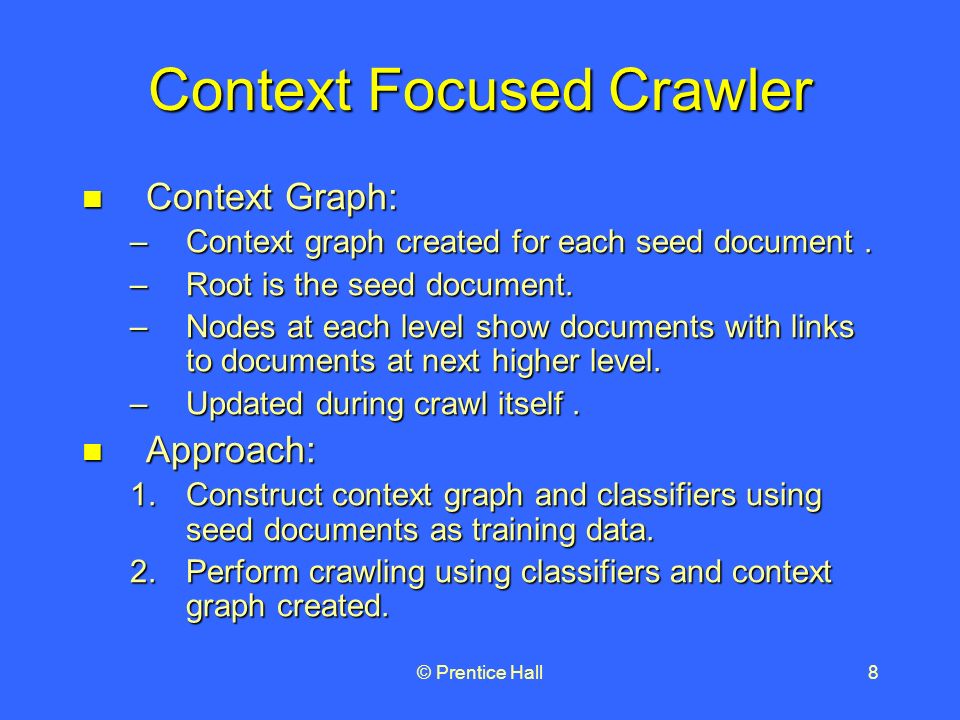 Context Focused Crawler

■ Context Graph:
– Context graph created for each seed document .
– Root is the seed document.
– Nodes at each level show documents with links to documents at next higher level.
– Updated during crawl itself .

■ Approach:
1. Construct context graph and classifiers using seed documents as training data.
2. Perform crawling using classifiers and context graph created.

© Prentice Hall

8